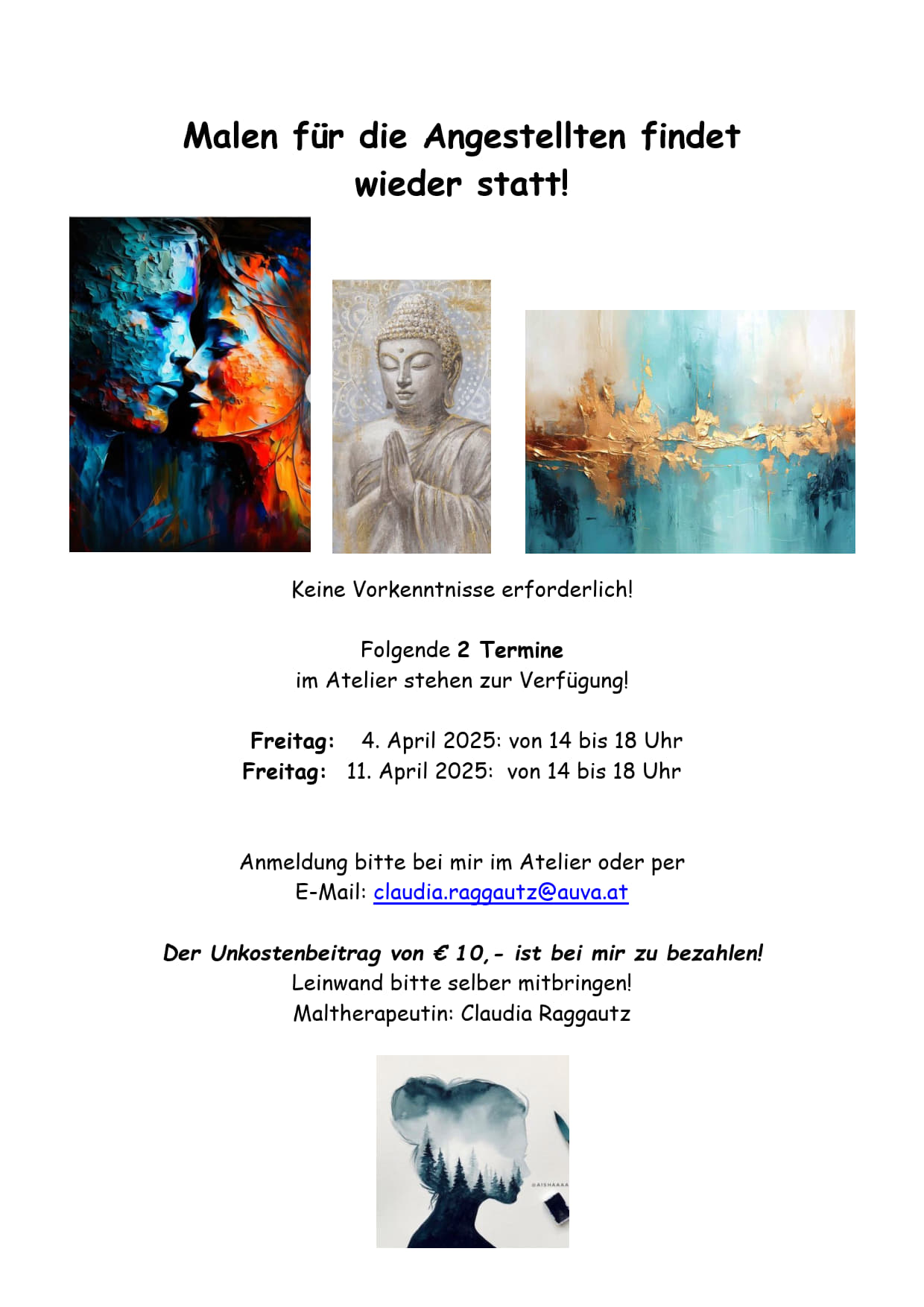 Malen für die Angestellten findet wieder statt!

Keine Vorkenntnisse erforderlich!

Folgende 2 Termine
im Atelier stehen zur Verfügung!

Freitag: 4. April 2025: von 14 bis 18 Uhr
Freitag: 11. April 2025: von 14 bis 18 Uhr

Anmeldung bitte bei mir im Atelier oder per
E-Mail: claudia.raggautz@auva.at

Der Unkostenbeitrag von € 10,- ist bei mir zu bezahlen!
Leinwand bitte selber mitbringen!
Maltherapeutin: Claudia Raggautz